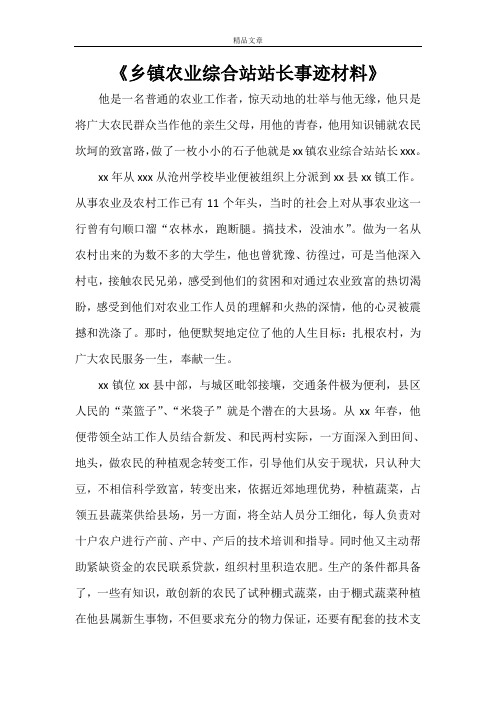 精品文章

《乡镇农业综合站站长事迹材料》

他是一名普通的农业工作者，惊天动地的壮举与他无缘，他只是将广大农民群众当作他的亲生父母，用他的青春，他用知识铺就农民坎坷的致富路，做了一枚小小的石子他就是xx镇农业综合站站长xxx。

xx年从xxx从沧州学校毕业便被组织上分派到xx县xx镇工作。从事农业及农村工作已有11个年头，当时的社会上对从事农业这一行曾有句顺口溜“农林水，跑断腿。搞技术，没油水”。做为一名从农村出来的为数不多的大学生，他也曾犹豫、彷徨过，可是当他深入村屯，接触农民兄弟，感受到他们的贫困和对通过农业致富的热切渴盼，感受到他们对农业工作人员的理解和火热的深情，他的心灵被震撼和洗涤了。那时，他便默契地定位了他的人生目标：扎根农村，为广大农民服务一生，奉献一生。

xx镇位xx县中部，与城区毗邻接壤，交通条件极为便利，县区人民的“菜篮子”、“米袋子”就是个潜在的大县场。从xx年春，他便带领全站工作人员结合新发、和民两村实际，一方面深入到田间、地头，做农民的种植观念转变工作，引导他们从安于现状，只认种大豆，不相信科学致富，转变出来，依据近郊地理优势，种植蔬菜，占领五县蔬菜供给县场，另一方面，将全站人员分工细化，每人负责对十户农户进行产前、产中、产后的技术培训和指导。同时他又主动帮助紧缺资金的农民联系贷款，组织村里积造农肥。生产的条件都具备了，一些有知识，敢创新的农民了试种棚式蔬菜，由于棚式蔬菜种植在他县属新生事物，不但要求充分的物力保证，还要有配套的技术支